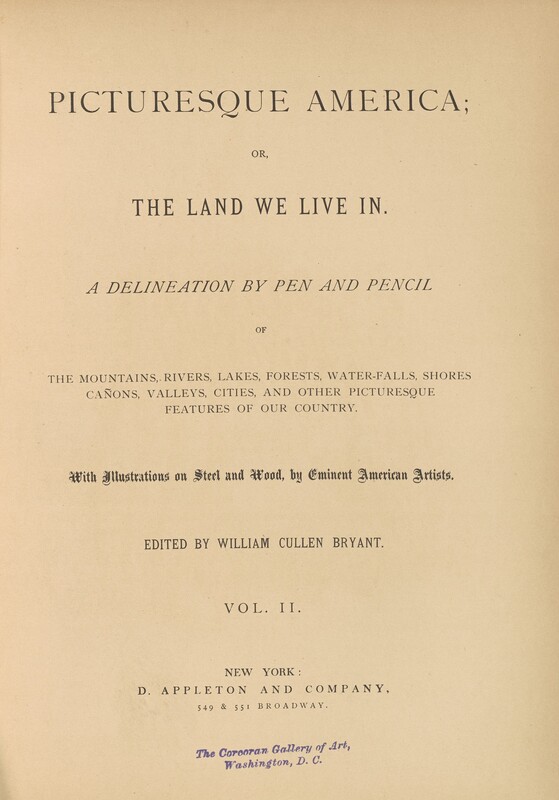 PICTURESQUE AMERICA;

OR,

THE LAND WE LIVE IN.

A DELINEATION BY PEN AND PENCIL

OF

THE MOUNTAINS, RIVERS, LAKES, FORESTS, WATER-FALLS, SHORES CAÑONS, VALLEYS, CITIES, AND OTHER PICTURESQUE FEATURES OF OUR COUNTRY.

With Illustrations on Steel and Wood, by Eminent American Artists.

EDITED BY WILLIAM CULLEN BRYANT.

VOL. II.

NEW YORK:
D. APPLETON AND COMPANY,
549 & 551 BROADWAY.

The Corcoran Gallery of Art,
Washington, D. C.